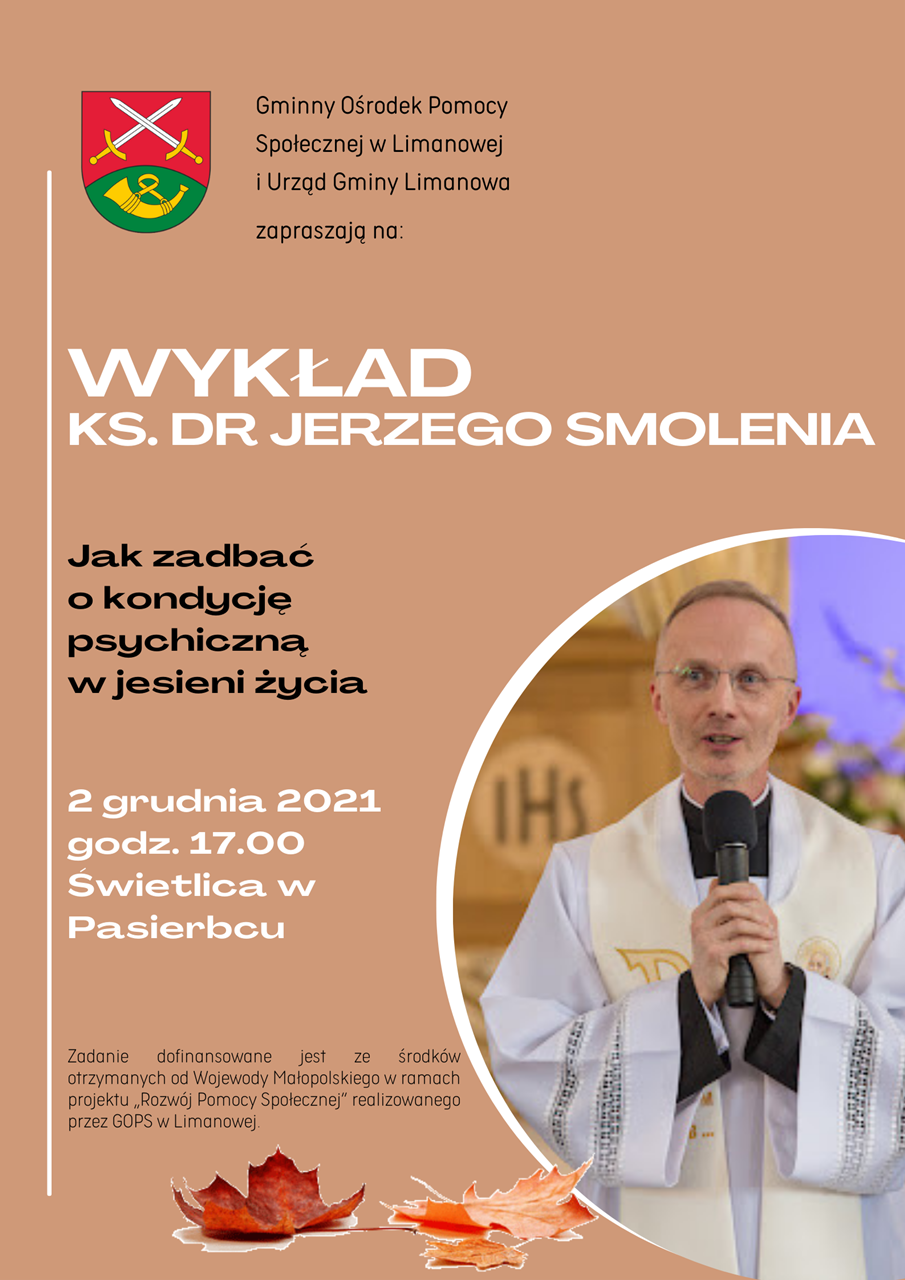 Gminny Ośrodek Pomocy Społecznej w Limanowej i Urząd Gminy Limanowa

zapraszają na:

WYKŁAD
KS. DR JERZEGO SMOLENIA

Jak zadbać o kondycję psychiczną w jesieni życia

2 grudnia 2021
godz. 17.00
Świetlica w Pasierbcu

IHS

Zadanie dofinansowane jest ze środków otrzymanych od Wojewody Małopolskiego w ramach projektu „Rozwój Pomocy Społecznej" realizowanego przez GOPS w Limanowej.